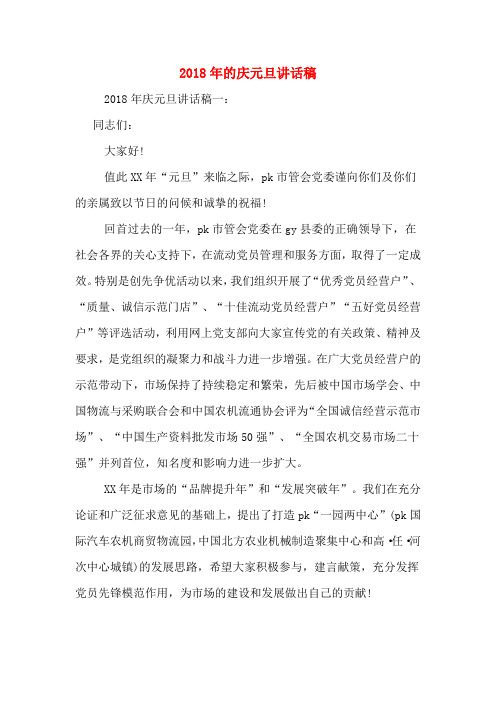 2018年的庆元旦讲话稿

2018年庆元旦讲话稿一：

同志们：

大家好！

值此XX年“元旦”来临之际，pk市管会党委谨向你们及你们的亲属致以节日的问候和诚挚的祝福！

回首过去的一年，pk市管会党委在gy县委的正确领导下，在社会各界的关心支持下，在流动党员管理和服务方面，取得了一定成效。特别是创先争优活动以来，我们组织开展了“优秀党员经营户”、“质量、诚信示范门店”、“十佳流动党员经营户”“五好党员经营户”等评选活动，利用网上党支部向大家宣传党的有关政策、精神及要求，是党组织的凝聚力和战斗力进一步增强。在广大党员经营户的示范带动下，市场保持了持续稳定和繁荣，先后被中国市场学会、中国物流与采购联合会和中国农机流通协会评为“全国诚信经营示范市场”、“中国生产资料批发市场50强”、“全国农机交易市场二十强”并列首位，知名度和影响力进一步扩大。

XX年是市场的“品牌提升年”和“发展突破年”。我们在充分论证和广泛征求意见的基础上，提出了打造pk“一园两中心”(pk国际汽车农机商贸物流园，中国北方农业机械制造聚集中心和高•任•河次中心城镇)的发展思路，希望大家积极参与，建言献策，充分发挥党员先锋模范作用，为市场的建设和发展做出自己的贡献！